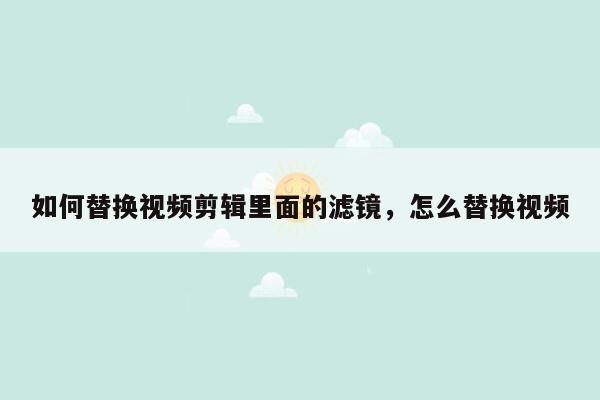 如何替换视频剪辑里面的滤镜，怎么替换视频